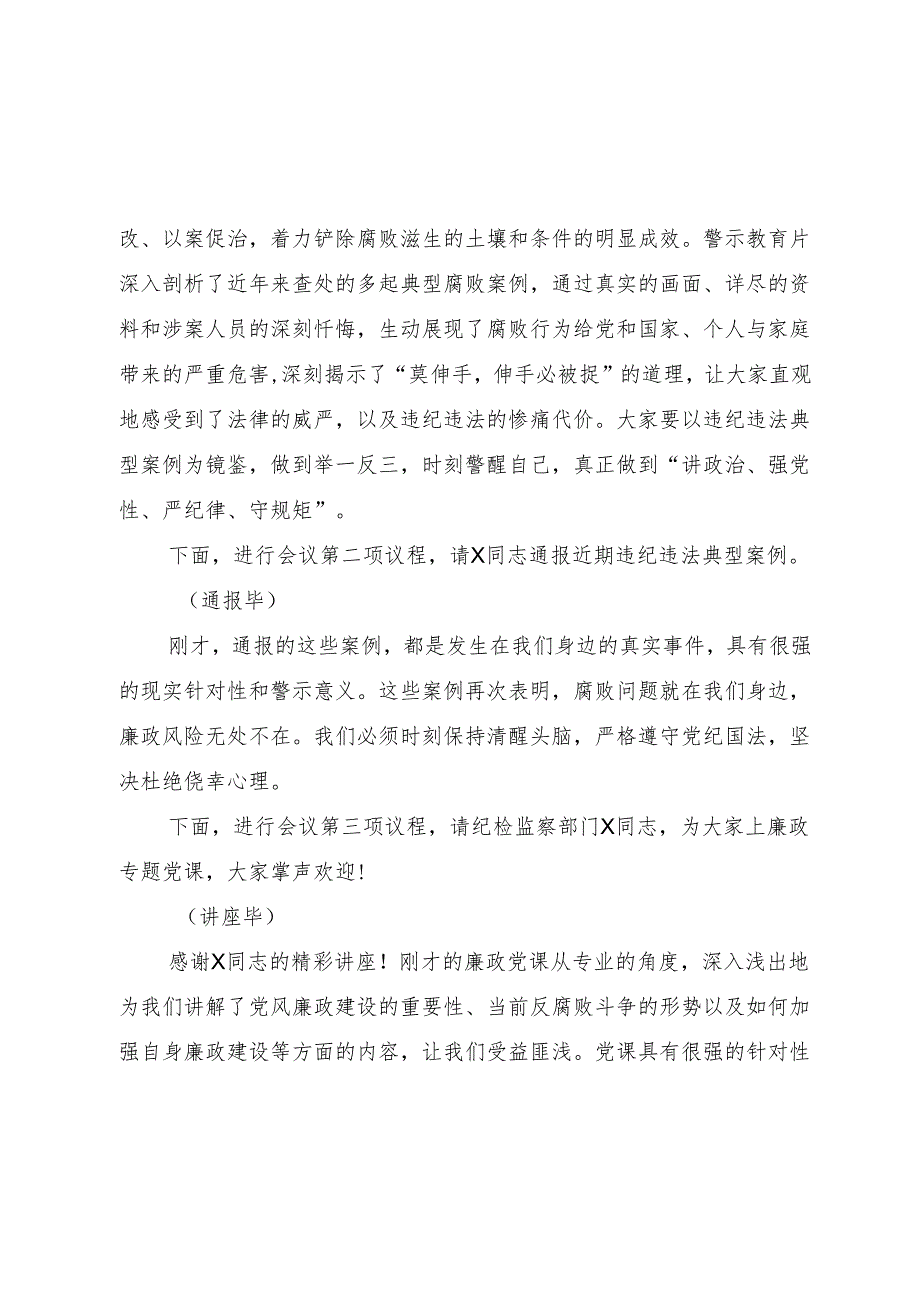 改、以案促治，着力铲除腐败滋生的土壤和条件的明显成效。警示教育片深入剖析了近年来查处的多起典型腐败案例，通过真实的画面、详尽的资料和涉案人员的深刻忏悔，生动展现了腐败行为给党和国家、个人与家庭带来的严重危害,深刻揭示了“莫伸手，伸手必被捉”的道理，让大家直观地感受到了法律的威严，以及违纪违法的惨痛代价。大家要以违纪违法典型案例为镜鉴，做到举一反三，时刻警醒自己，真正做到“讲政治、强党性、严纪律、守规矩”。

下面，进行会议第二项议程，请X同志通报近期违纪违法典型案例。

（通报毕）

刚才，通报的这些案例，都是发生在我们身边的真实事件，具有很强的现实针对性和警示意义。这些案例再次表明，腐败问题就在我们身边，廉政风险无处不在。我们必须时刻保持清醒头脑，严格遵守党纪国法，坚决杜绝侥幸心理。

下面，进行会议第三项议程，请纪检监察部门X同志，为大家上廉政专题党课，大家掌声欢迎!

（讲座毕）

感谢X同志的精彩讲座！刚才的廉政党课从专业的角度，深入浅出地为我们讲解了党风廉政建设的重要性、当前反腐败斗争的形势以及如何加强自身廉政建设等方面的内容，让我们受益匪浅。党课具有很强的针对性